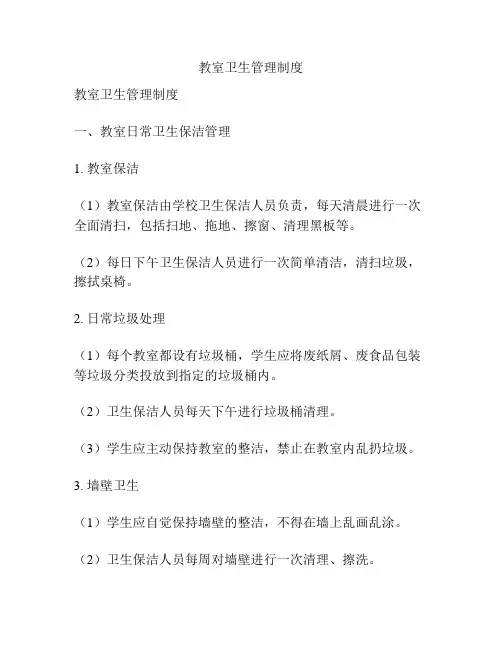 教室卫生管理制度

教室卫生管理制度

一、教室日常卫生保洁管理

1. 教室保洁

（1）教室保洁由学校卫生保洁人员负责，每天清晨进行一次全面清扫，包括扫地、拖地、擦窗、清理黑板等。

（2）每日下午卫生保洁人员进行一次简单清洁，清扫垃圾，擦拭桌椅。

2. 日常垃圾处理

（1）每个教室都设有垃圾桶，学生应将废纸屑、废食品包装等垃圾分类投放到指定的垃圾桶内。

（2）卫生保洁人员每天下午进行垃圾桶清理。

（3）学生应主动保持教室的整洁，禁止在教室内乱扔垃圾。

3. 墙壁卫生

（1）学生应自觉保持墙壁的整洁，不得在墙上乱画乱涂。

（2）卫生保洁人员每周对墙壁进行一次清理、擦洗。